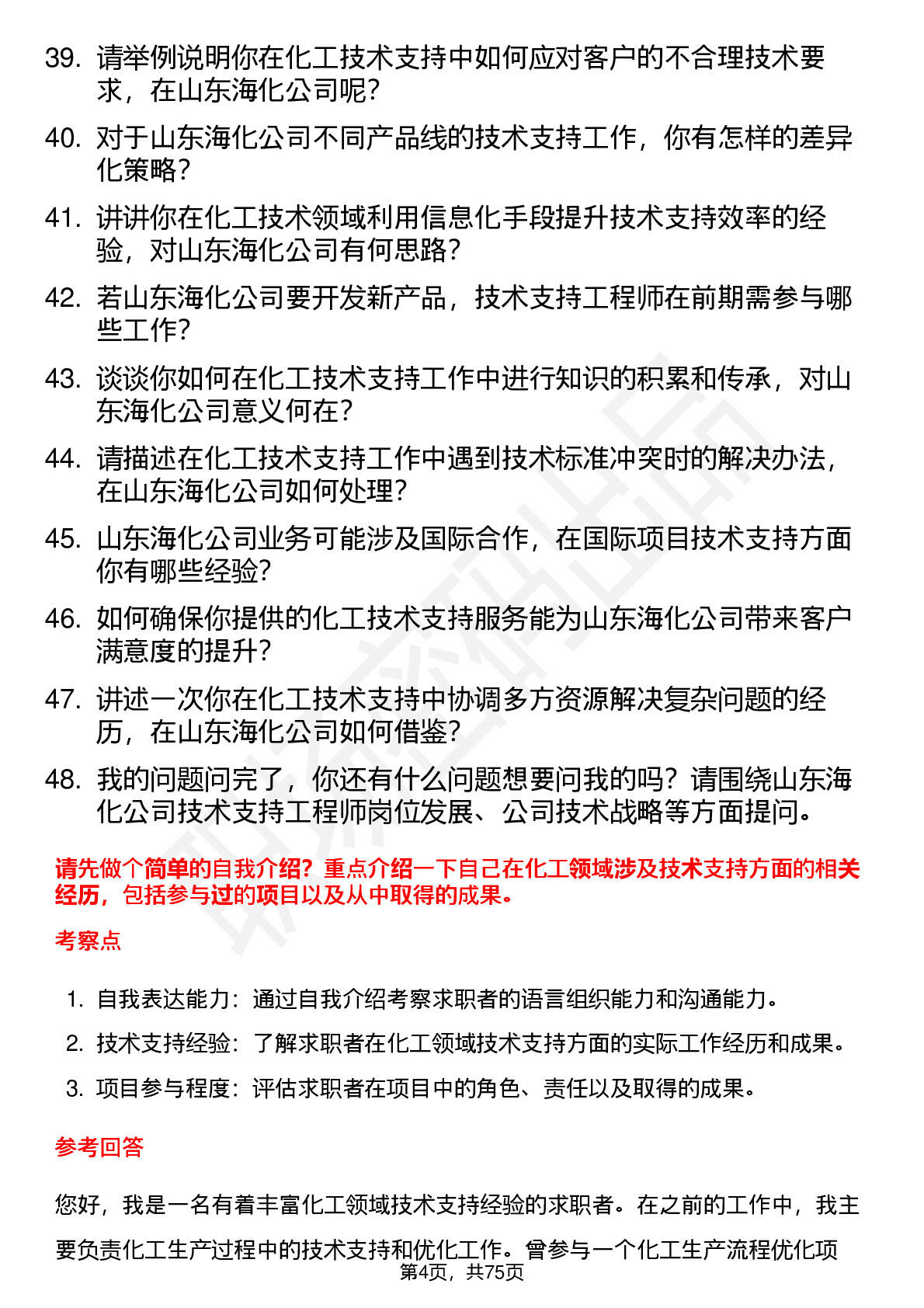 39. 请举例说明你在化工技术支持中如何应对客户的不合理技术要求，在山东海化公司呢？

40. 对于山东海化公司不同产品线的技术支持工作，你有怎样的差异化策略？

41. 讲讲你在化工技术领域利用信息化手段提升技术支持效率的经验，对山东海化公司有何思路？

42. 若山东海化公司要开发新产品，技术支持工程师在前期需参与哪些工作？

43. 谈谈你如何在化工技术支持工作中进行知识的积累和传承，对山东海化公司意义何在？

44. 请描述在化工技术支持工作中遇到技术标准冲突时的解决办法，在山东海化公司如何处理？

45. 山东海化公司业务可能涉及国际合作，在国际项目技术支持方面你有哪些经验？

46. 如何确保你提供的化工技术支持服务能为山东海化公司带来客户满意度的提升？

47. 讲述一次你在化工技术支持中协调多方资源解决复杂问题的经历，在山东海化公司如何借鉴？

48. 我的问题问完了，你还有什么问题想要问我的吗？请围绕山东海化公司技术支持工程师岗位发展、公司技术战略等方面提问。

请先做个简单的自我介绍？重点介绍一下自己在化工领域涉及技术支持方面的相关经历，包括参与过的项目以及从中取得的成果。

考察点

1. 自我表达能力：通过自我介绍考察求职者的语言组织能力和沟通能力。
2. 技术支持经验：了解求职者在化工领域技术支持方面的实际工作经历和成果。
3. 项目参与程度：评估求职者在项目中的角色、责任以及取得的成果。

参考回答

您好，我是一名有着丰富化工领域技术支持经验的求职者。在之前的工作中，我主要负责化工生产过程中的技术支持和优化工作。曾参与一个化工生产流程优化项

第4页，共75页